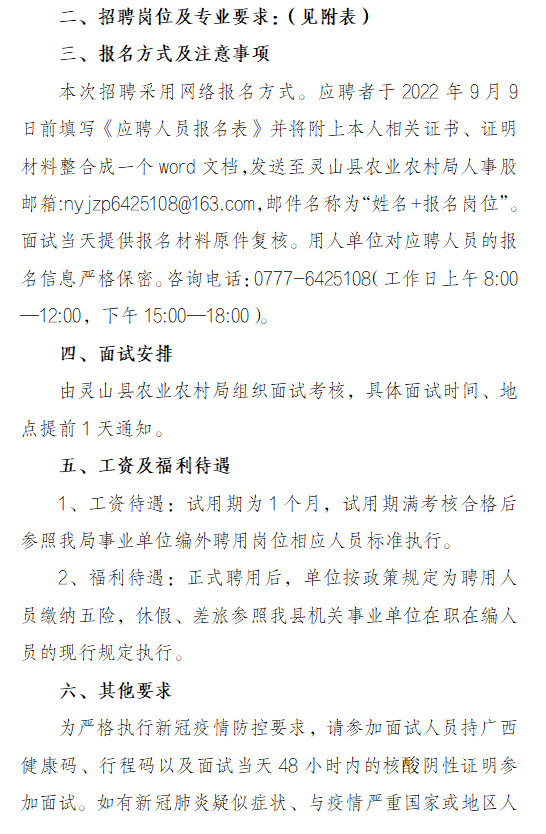 二、招聘岗位及专业要求：（见附表）

三、报名方式及注意事项

本次招聘采用网络报名方式。应聘者于 2022 年 9 月 9 日前填写《应聘人员报名表》并将附上本人相关证书、证明材料整合成一个 word 文档，发送至灵山县农业农村局人事股邮箱:nyjzp6425108@163.com，邮件名称为“姓名+报名岗位”。面试当天提供报名材料原件复核。用人单位对应聘人员的报名信息严格保密。咨询电话：0777-6425108（工作日上午 8:00—12:00，下午 15:00—18:00）。

四、面试安排

由灵山县农业农村局组织面试考核，具体面试时间、地点提前 1 天通知。

五、工资及福利待遇

1、工资待遇：试用期为 1 个月，试用期满考核合格后参照我局事业单位编外聘用岗位相应人员标准执行。

2、福利待遇：正式聘用后，单位按政策规定为聘用人员缴纳五险，休假、差旅参照我县机关事业单位在职在编人员的现行规定执行。

六、其他要求

为严格执行新冠疫情防控要求，请参加面试人员持广西健康码、行程码以及面试当天 48 小时内的核酸阴性证明参加面试。如有新冠肺炎疑似症状、与疫情严重国家或地区人